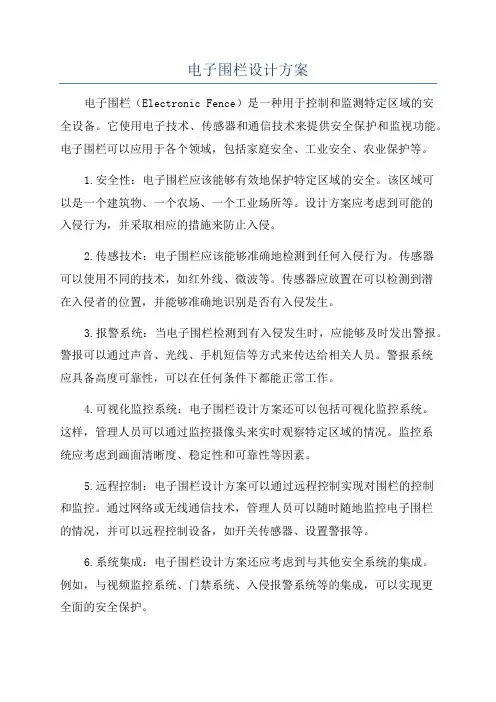 电子围栏设计方案

电子围栏（Electronic Fence）是一种用于控制和监测特定区域的安全设备。它使用电子技术、传感器和通信技术来提供安全保护和监视功能。电子围栏可以应用于各个领域，包括家庭安全、工业安全、农业保护等。

1.安全性：电子围栏应该能够有效地保护特定区域的安全。该区域可以是一个建筑物、一个农场、一个工业场所等。设计方案应考虑到可能的入侵行为，并采取相应的措施来防止入侵。

2.传感技术：电子围栏应该能够准确地检测到任何入侵行为。传感器可以使用不同的技术，如红外线、微波等。传感器应放置在可以检测到潜在入侵者的位置，并能够准确地识别是否有入侵发生。

3.报警系统：当电子围栏检测到有入侵发生时，应能够及时发出警报。警报可以通过声音、光线、手机短信等方式来传达给相关人员。警报系统应具备高度可靠性，可以在任何条件下都能正常工作。

4.可视化监控系统：电子围栏设计方案还可以包括可视化监控系统。这样，管理人员可以通过监控摄像头来实时观察特定区域的情况。监控系统应考虑到画面清晰度、稳定性和可靠性等因素。

5.远程控制：电子围栏设计方案可以通过远程控制实现对围栏的控制和监控。通过网络或无线通信技术，管理人员可以随时随地监控电子围栏的情况，并可以远程控制设备，如开关传感器、设置警报等。

6.系统集成：电子围栏设计方案还应考虑到与其他安全系统的集成。例如，与视频监控系统、门禁系统、入侵报警系统等的集成，可以实现更全面的安全保护。